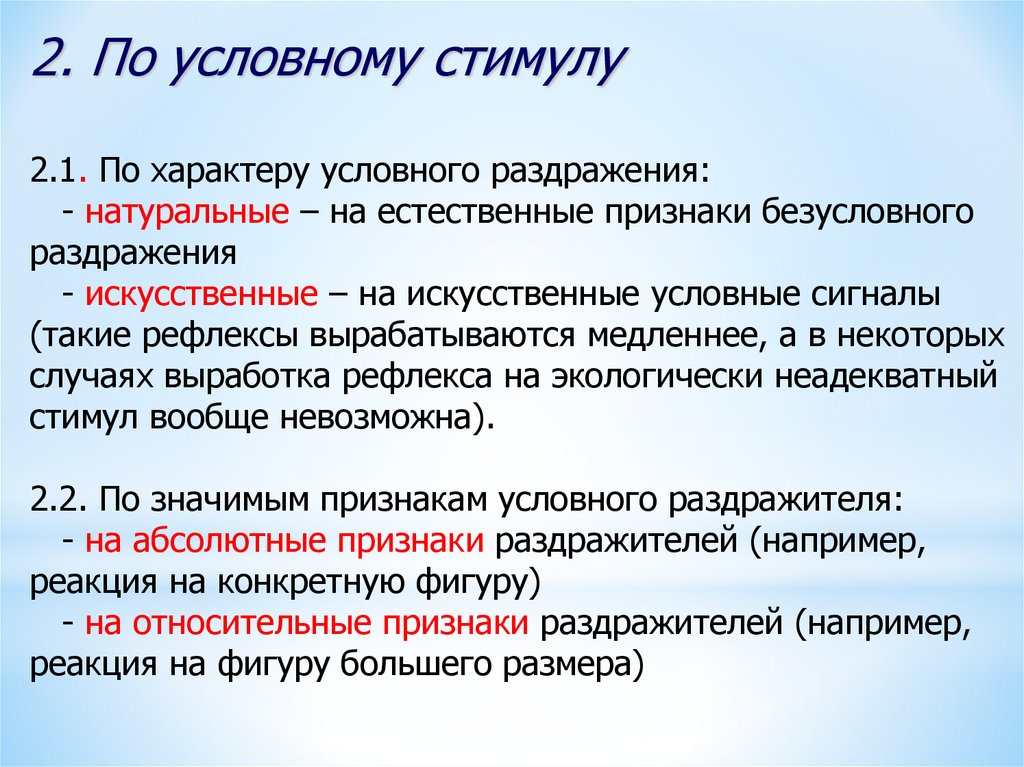 2. По условному стимулу

2.1. По характеру условного раздражения:
- натуральные – на естественные признаки безусловного раздражения
- искусственные – на искусственные условные сигналы (такие рефлексы вырабатываются медленнее, а в некоторых случаях выработка рефлекса на экологически неадекватный стимул вообще невозможна).

2.2. По значимым признакам условного раздражителя:
- на абсолютные признаки раздражителей (например, реакция на конкретную фигуру)
- на относительные признаки раздражителей (например, реакция на фигуру большего размера)